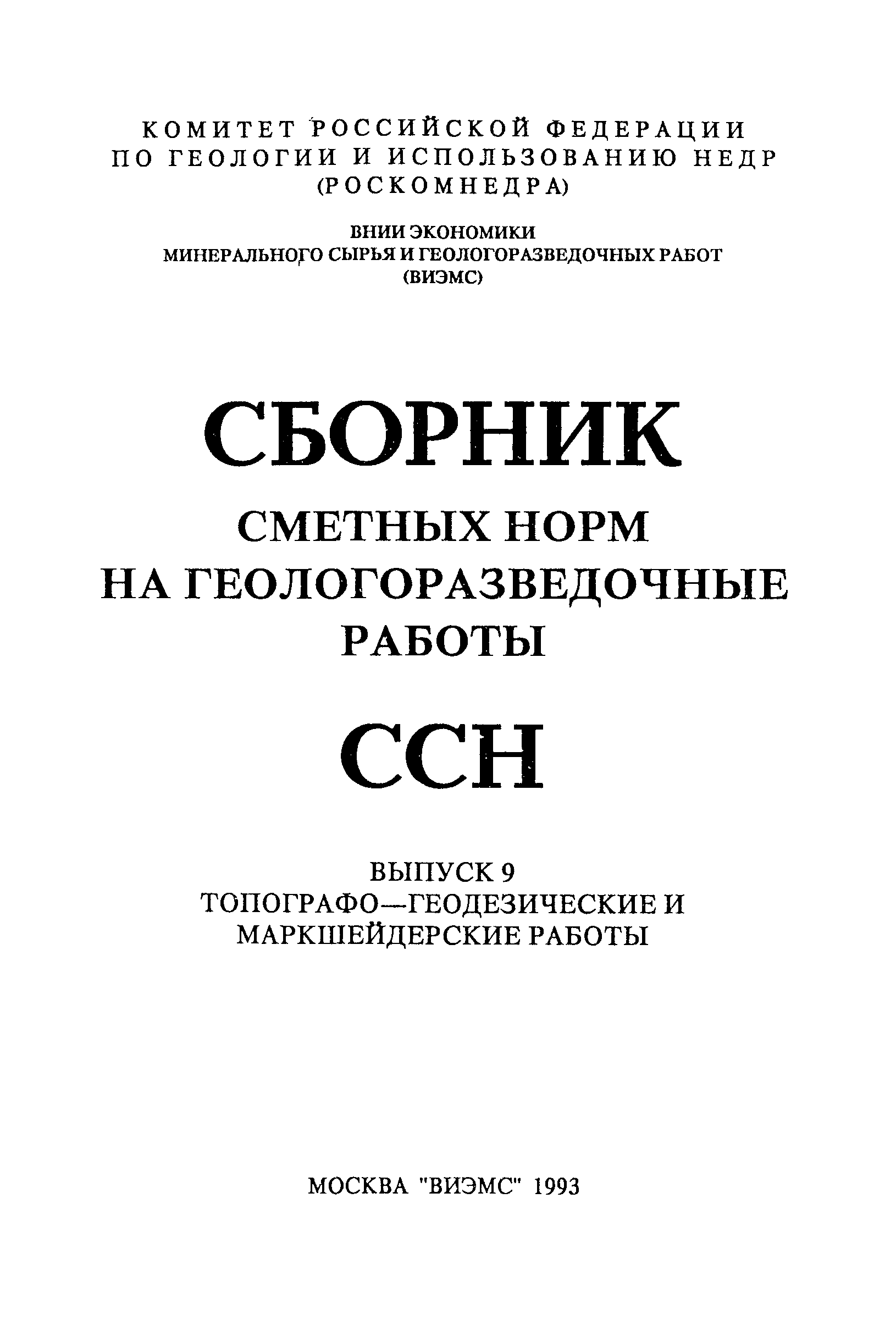 КОМИТЕТ РОССИЙСКОЙ ФЕДЕРАЦИИ
ПО ГЕОЛОГИИ И ИСПОЛЬЗОВАНИЮ НЕДР
(РОСКОМНЕДРА)

ВНИИ ЭКОНОМИКИ
МИНЕРАЛЬНОГО СЫРЬЯ И ГЕОЛОГОРАЗВЕДОЧНЫХ РАБОТ
(ВИЭМС)

СБОРНИК
СМЕТНЫХ НОРМ
НА ГЕОЛОГОРАЗВЕДОЧНЫЕ
РАБОТЫ

ССН

ВЫПУСК 9
ТОПОГРАФО—ГЕОДЕЗИЧЕСКИЕ И
МАРКШЕЙДЕРСКИЕ РАБОТЫ

МОСКВА "ВИЭМС" 1993